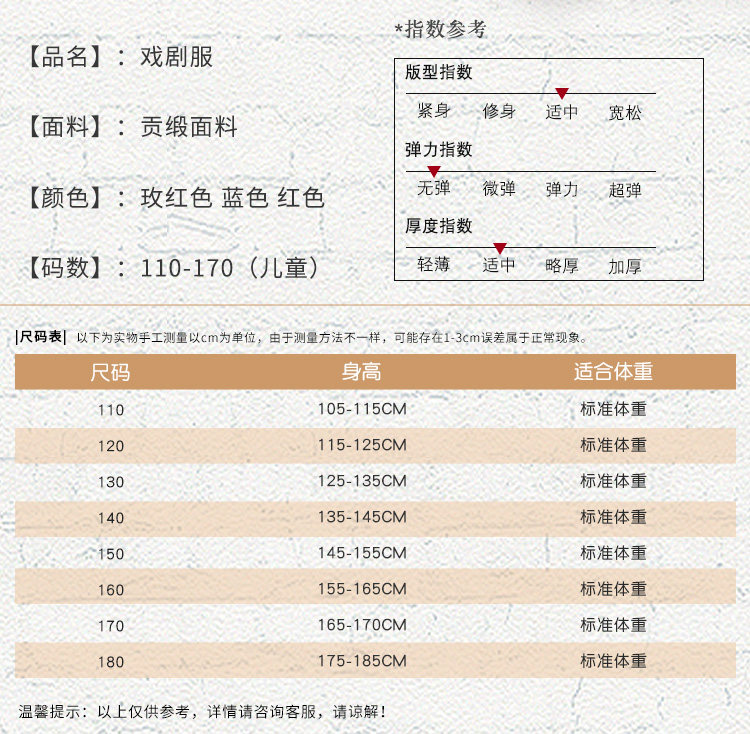 【品名】：戏剧服

【面料】：贡缎面料

【颜色】：玫红色 蓝色 红色

【码数】：110-170（儿童）

*指数参考

版型指数
紧身 修身 适中 宽松

弹力指数
无弹 微弹 弹力 超弹

厚度指数
轻薄 适中 略厚 加厚

|尺码表| 以下为实物手工测量以cm为单位，由于测量方法不一样，可能存在1-3cm误差属于正常现象。

| 尺码 | 身高 | 适合体重 |
|---|---|---|
| 110 | 105-115CM | 标准体重 |
| 120 | 115-125CM | 标准体重 |
| 130 | 125-135CM | 标准体重 |
| 140 | 135-145CM | 标准体重 |
| 150 | 145-155CM | 标准体重 |
| 160 | 155-165CM | 标准体重 |
| 170 | 165-170CM | 标准体重 |
| 180 | 175-185CM | 标准体重 |

温馨提示：以上仅供参考，详情请咨询客服，请谅解！